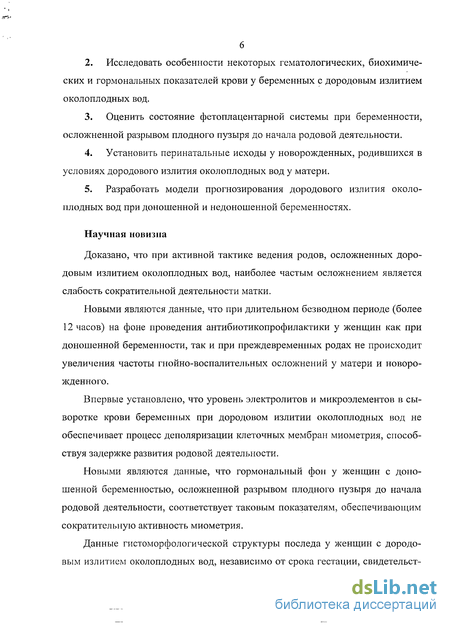 6

2. Исследовать особенности некоторых гематологических, биохимических и гормональных показателей крови у беременных с дородовым излитием околоплодных вод.

3. Оценить состояние фетоплацентарной системы при беременности, осложненной разрывом плодного пузыря до начала родовой деятельности.

4. Установить перинатальные исходы у новорожденных, родившихся в условиях дородового излития околоплодных вод у матери.

5. Разработать модели прогнозирования дородового излития околоплодных вод при доношенной и недоношенной беременностях.

Научная новизна

Доказано, что при активной тактике ведения родов, осложненных дородовым излитием околоплодных вод, наиболее частым осложнением является слабость сократительной деятельности матки.

Новыми являются данные, что при длительном безводном периоде (более 12 часов) на фоне проведения антибиотикопрофилактики у женщин как при доношенной беременности, так и при преждевременных родах не происходит увеличения частоты гнойно-воспалительных осложнений у матери и новорожденного.

Впервые установлено, что уровень электролитов и микроэлементов в сыворотке крови беременных при дородовом излитии околоплодных вод не обеспечивает процесс деполяризации клеточных мембран миометрия, способствуя задержке развития родовой деятельности.

Новыми являются данные, что гормональный фон у женщин с доношенной беременностью, осложненной разрывом плодного пузыря до начала родовой деятельности, соответствует таковым показателям, обеспечивающим сократительную активность миометрия.

Данные гистоморфологической структуры последа у женщин с дородовым излитием околоплодных вод, независимо от срока гестации, свидетельст-

dsLib.net
библиотека диссертаций